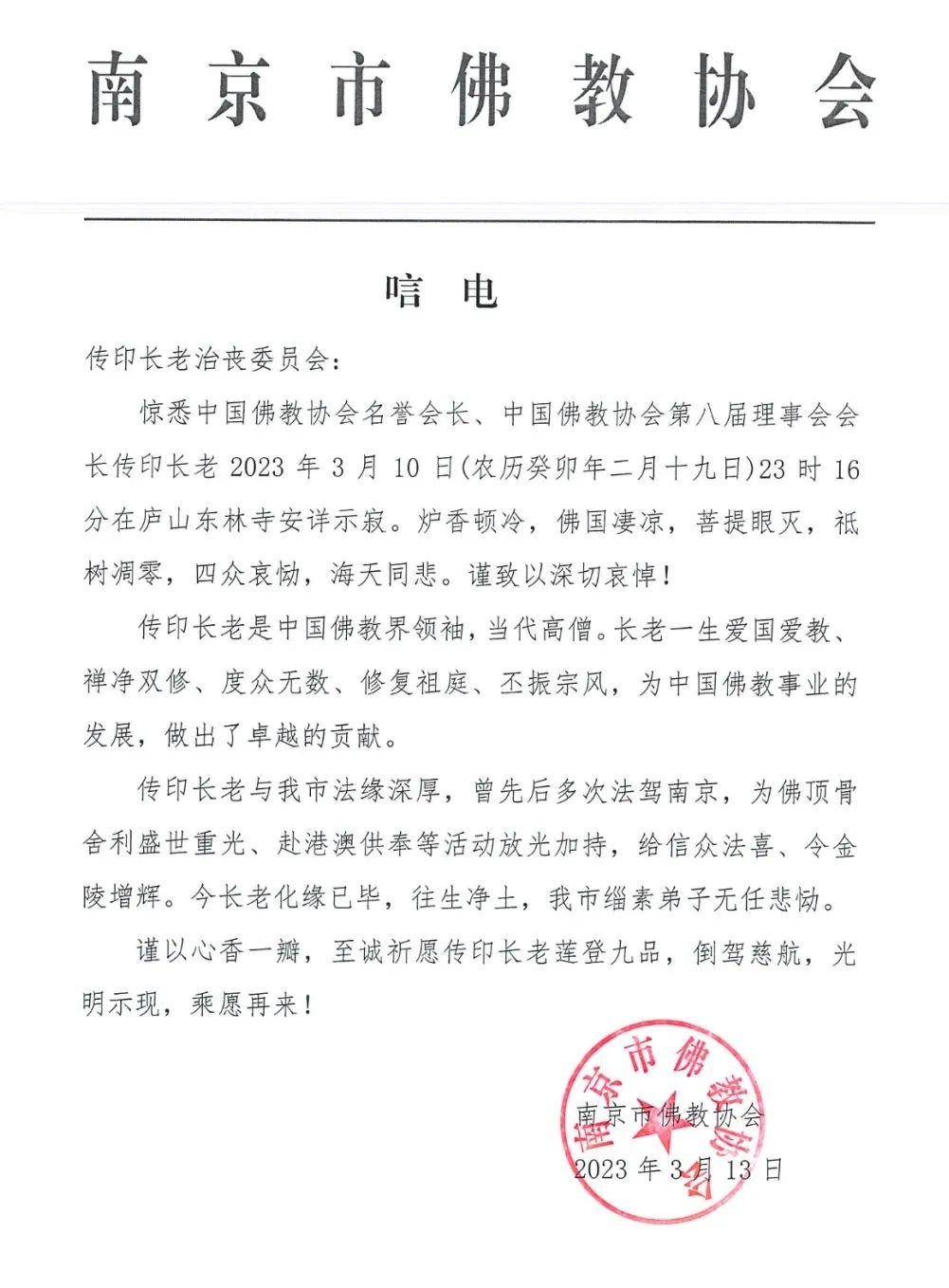 南京市佛教协会

唁电

传印长老治丧委员会：

惊悉中国佛教协会名誉会长、中国佛教协会第八届理事会会长传印长老 2023 年 3 月 10 日(农历癸卯年二月十九日)23 时 16 分在庐山东林寺安详示寂。炉香顿冷，佛国凄凉，菩提眼灭，祇树凋零，四众哀恸，海天同悲。谨致以深切哀悼！

传印长老是中国佛教界领袖，当代高僧。长老一生爱国爱教、禅净双修、度众无数、修复祖庭、丕振宗风，为中国佛教事业的发展，做出了卓越的贡献。

传印长老与我市法缘深厚，曾先后多次法驾南京，为佛顶骨舍利盛世重光、赴港澳供奉等活动放光加持，给信众法喜、令金陵增辉。今长老化缘已毕，往生净土，我市缁素弟子无任悲恸。

谨以心香一瓣，至诚祈愿传印长老莲登九品，倒驾慈航，光明示现，乘愿再来！

南京市佛教协会
2023 年 3 月 13 日

南京市佛教协会